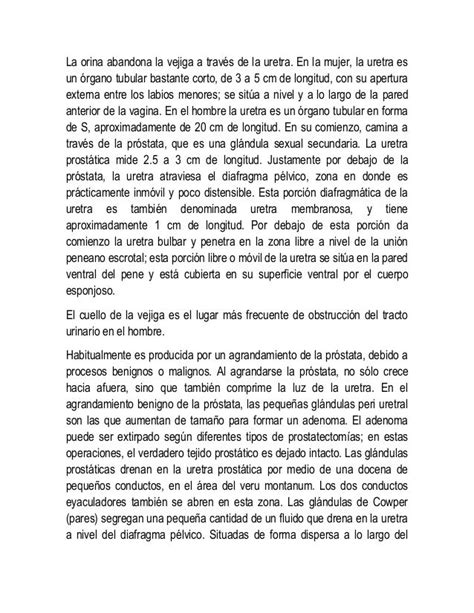 La orina abandona la vejiga a través de la uretra. En la mujer, la uretra es un órgano tubular bastante corto, de 3 a 5 cm de longitud, con su apertura externa entre los labios menores; se sitúa a nivel y a lo largo de la pared anterior de la vagina. En el hombre la uretra es un órgano tubular en forma de S, aproximadamente de 20 cm de longitud. En su comienzo, camina a través de la próstata, que es una glándula sexual secundaria. La uretra prostática mide 2.5 a 3 cm de longitud. Justamente por debajo de la próstata, la uretra atraviesa el diafragma pélvico, zona en donde es prácticamente inmóvil y poco distensible. Esta porción diafragmática de la uretra es también denominada uretra membranosa, y tiene aproximadamente 1 cm de longitud. Por debajo de esta porción da comienzo la uretra bulbar y penetra en la zona libre a nivel de la unión peneano escrotal; esta porción libre o móvil de la uretra se sitúa en la pared ventral del pene y está cubierta en su superficie ventral por el cuerpo esponjoso.

El cuello de la vejiga es el lugar más frecuente de obstrucción del tracto urinario en el hombre.

Habitualmente es producida por un agrandamiento de la próstata, debido a procesos benignos o malignos. Al agrandarse la próstata, no sólo crece hacia afuera, sino que también comprime la luz de la uretra. En el agrandamiento benigno de la próstata, las pequeñas glándulas peri uretral son las que aumentan de tamaño para formar un adenoma. El adenoma puede ser extirpado según diferentes tipos de prostatectomías; en estas operaciones, el verdadero tejido prostático es dejado intacto. Las glándulas prostáticas drenan en la uretra prostática por medio de una docena de pequeños conductos, en el área del veru montanum. Los dos conductos eyaculadores también se abren en esta zona. Las glándulas de Cowper (pares) segregan una pequeña cantidad de un fluido que drena en la uretra a nivel del diafragma pélvico. Situadas de forma dispersa a lo largo del